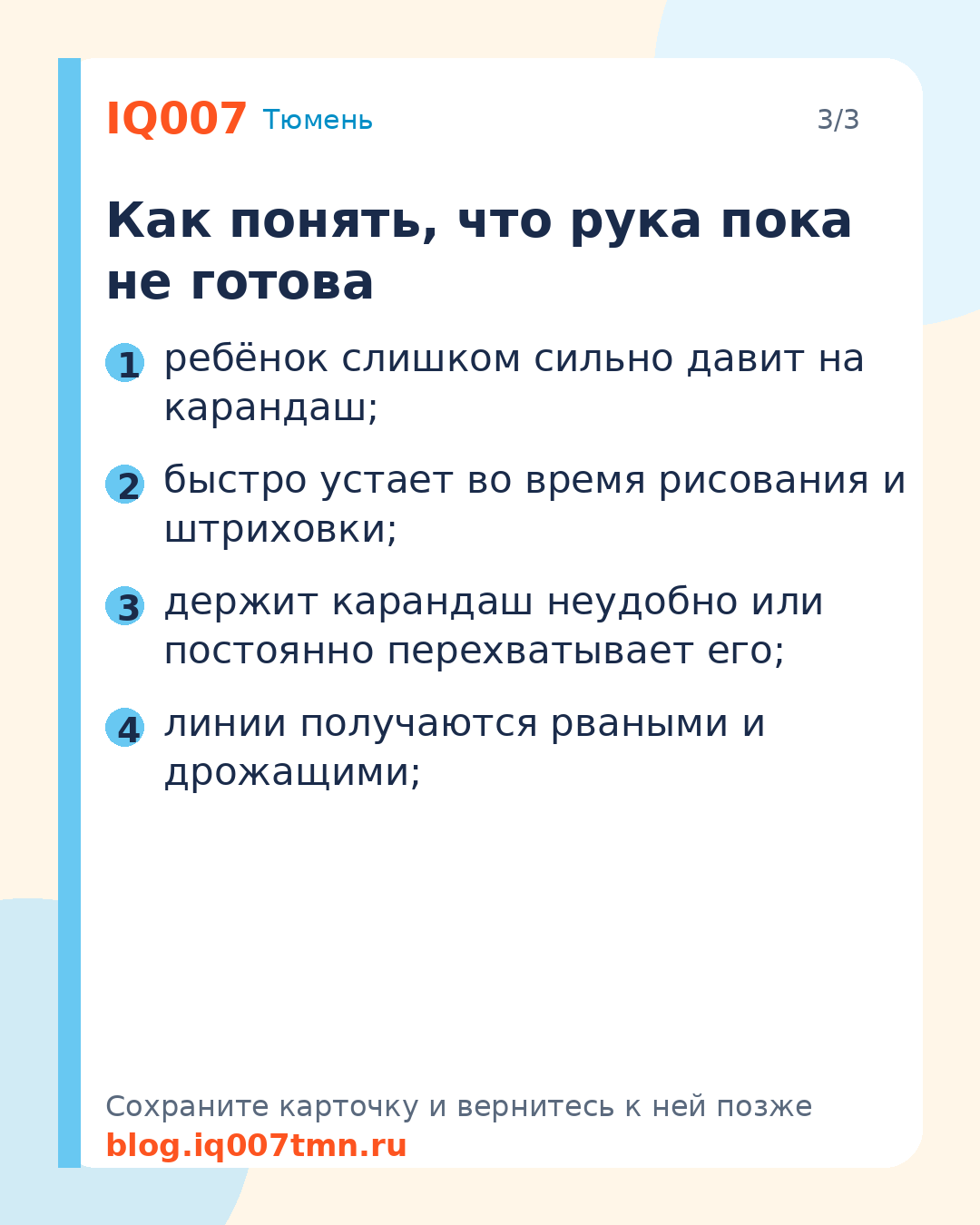 IQ007 Тюмень

3/3

Как понять, что рука пока не готова

1 ребёнок слишком сильно давит на карандаш;

2 быстро устает во время рисования и штриховки;

3 держит карандаш неудобно или постоянно перехватывает его;

4 линии получаются рваными и дрожащими;

Сохраните карточку и вернитесь к ней позже
blog.iq007tmn.ru